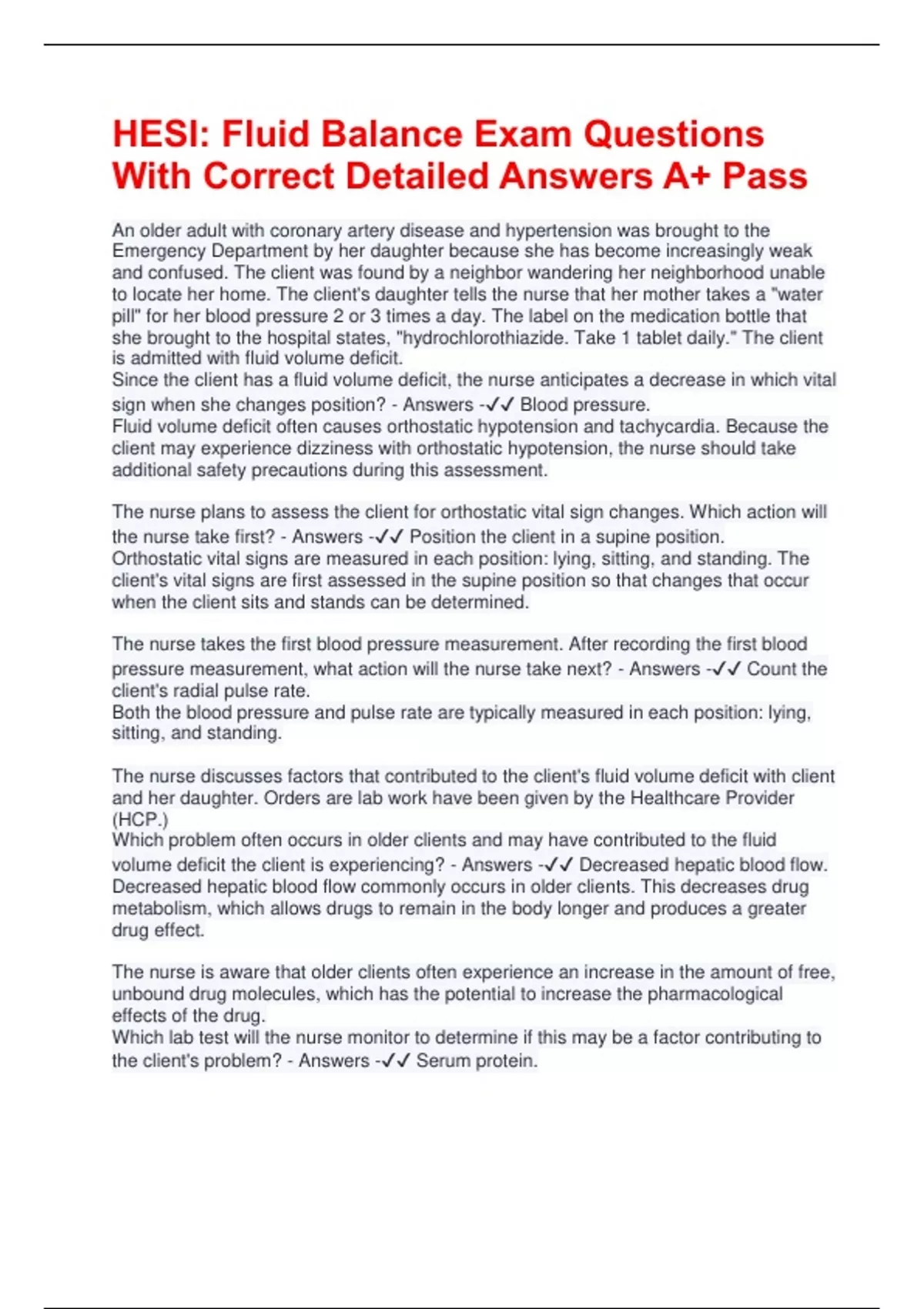 HESI: Fluid Balance Exam Questions With Correct Detailed Answers A+ Pass

An older adult with coronary artery disease and hypertension was brought to the Emergency Department by her daughter because she has become increasingly weak and confused. The client was found by a neighbor wandering her neighborhood unable to locate her home. The client's daughter tells the nurse that her mother takes a "water pill" for her blood pressure 2 or 3 times a day. The label on the medication bottle that she brought to the hospital states, "hydrochlorothiazide. Take 1 tablet daily." The client is admitted with fluid volume deficit.
Since the client has a fluid volume deficit, the nurse anticipates a decrease in which vital sign when she changes position? - Answers -✓✓ Blood pressure.
Fluid volume deficit often causes orthostatic hypotension and tachycardia. Because the client may experience dizziness with orthostatic hypotension, the nurse should take additional safety precautions during this assessment.

The nurse plans to assess the client for orthostatic vital sign changes. Which action will the nurse take first? - Answers -✓✓ Position the client in a supine position.
Orthostatic vital signs are measured in each position: lying, sitting, and standing. The client's vital signs are first assessed in the supine position so that changes that occur when the client sits and stands can be determined.

The nurse takes the first blood pressure measurement. After recording the first blood pressure measurement, what action will the nurse take next? - Answers -✓✓ Count the client's radial pulse rate.
Both the blood pressure and pulse rate are typically measured in each position: lying, sitting, and standing.

The nurse discusses factors that contributed to the client's fluid volume deficit with client and her daughter. Orders are lab work have been given by the Healthcare Provider (HCP.)
Which problem often occurs in older clients and may have contributed to the fluid volume deficit the client is experiencing? - Answers -✓✓ Decreased hepatic blood flow.
Decreased hepatic blood flow commonly occurs in older clients. This decreases drug metabolism, which allows drugs to remain in the body longer and produces a greater drug effect.

The nurse is aware that older clients often experience an increase in the amount of free, unbound drug molecules, which has the potential to increase the pharmacological effects of the drug.
Which lab test will the nurse monitor to determine if this may be a factor contributing to the client's problem? - Answers -✓✓ Serum protein.